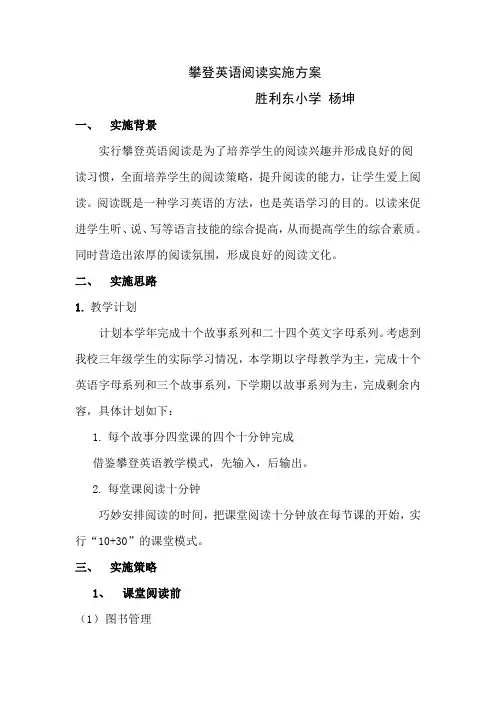 攀登英语阅读实施方案

胜利东小学 杨坤

一、 实施背景

实行攀登英语阅读是为了培养学生的阅读兴趣并形成良好的阅读习惯，全面培养学生的阅读策略，提升阅读的能力，让学生爱上阅读。阅读既是一种学习英语的方法，也是英语学习的目的。以读来促进学生听、说、写等语言技能的综合提高，从而提高学生的综合素质。同时营造出浓厚的阅读氛围，形成良好的阅读文化。

二、 实施思路

1. 教学计划

计划本学年完成十个故事系列和二十四个英文字母系列。考虑到我校三年级学生的实际学习情况，本学期以字母教学为主，完成十个英语字母系列和三个故事系列，下学期以故事系列为主，完成剩余内容，具体计划如下：

1. 每个故事分四堂课的四个十分钟完成

借鉴攀登英语教学模式，先输入，后输出。

2. 每堂课阅读十分钟

巧妙安排阅读的时间，把课堂阅读十分钟放在每节课的开始，实行“10+30”的课堂模式。

三、 实施策略

1、 课堂阅读前

（1）图书管理